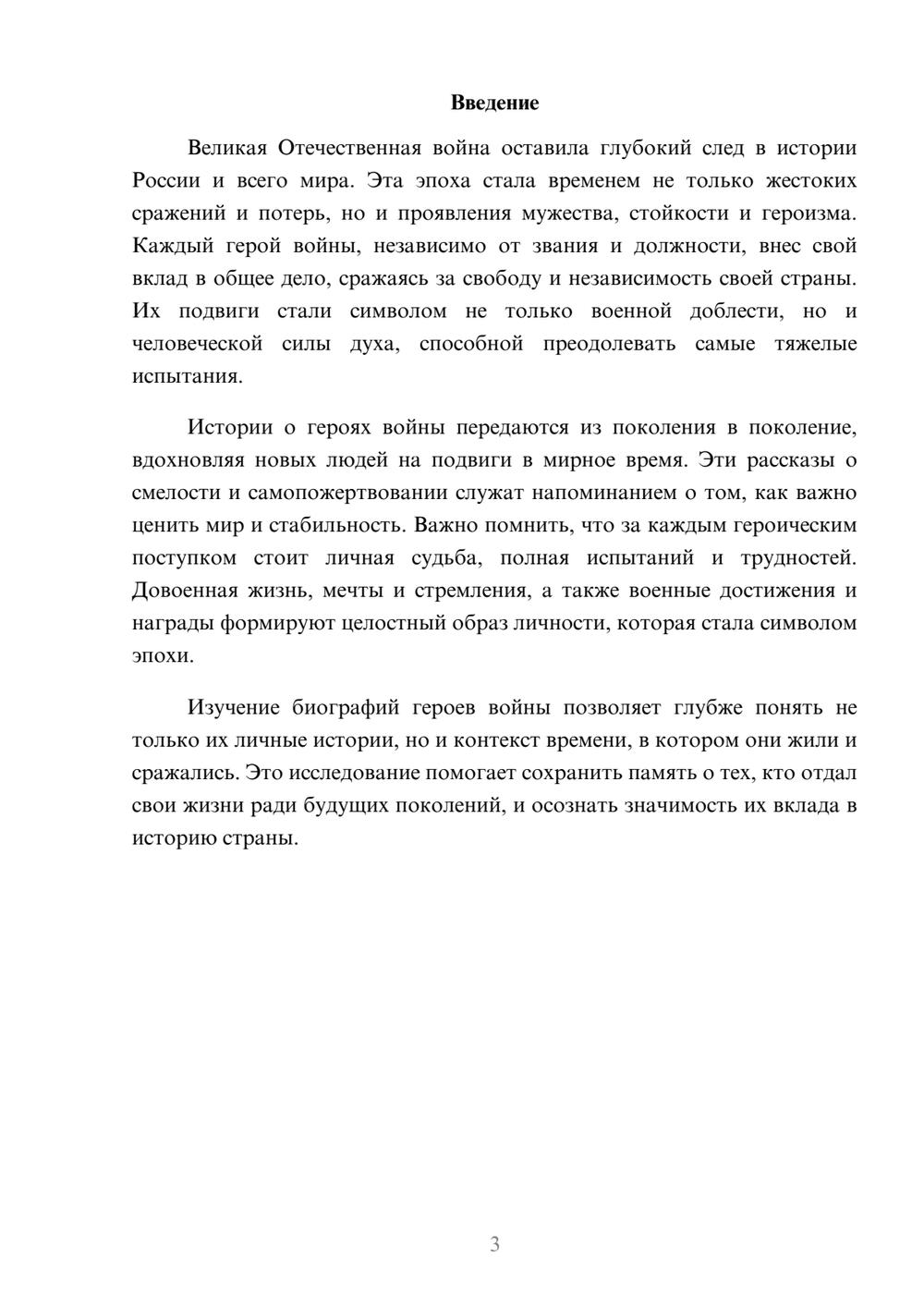 Введение

Великая Отечественная война оставила глубокий след в истории России и всего мира. Эта эпоха стала временем не только жестоких сражений и потерь, но и проявления мужества, стойкости и героизма. Каждый герой войны, независимо от звания и должности, внес свой вклад в общее дело, сражаясь за свободу и независимость своей страны. Их подвиги стали символом не только военной доблести, но и человеческой силы духа, способной преодолевать самые тяжелые испытания.

Истории о героях войны передаются из поколения в поколение, вдохновляя новых людей на подвиги в мирное время. Эти рассказы о смелости и самопожертвовании служат напоминанием о том, как важно ценить мир и стабильность. Важно помнить, что за каждым героическим поступком стоит личная судьба, полная испытаний и трудностей. Довоенная жизнь, мечты и стремления, а также военные достижения и награды формируют целостный образ личности, которая стала символом эпохи.

Изучение биографий героев войны позволяет глубже понять не только их личные истории, но и контекст времени, в котором они жили и сражались. Это исследование помогает сохранить память о тех, кто отдал свои жизни ради будущих поколений, и осознать значимость их вклада в историю страны.

3